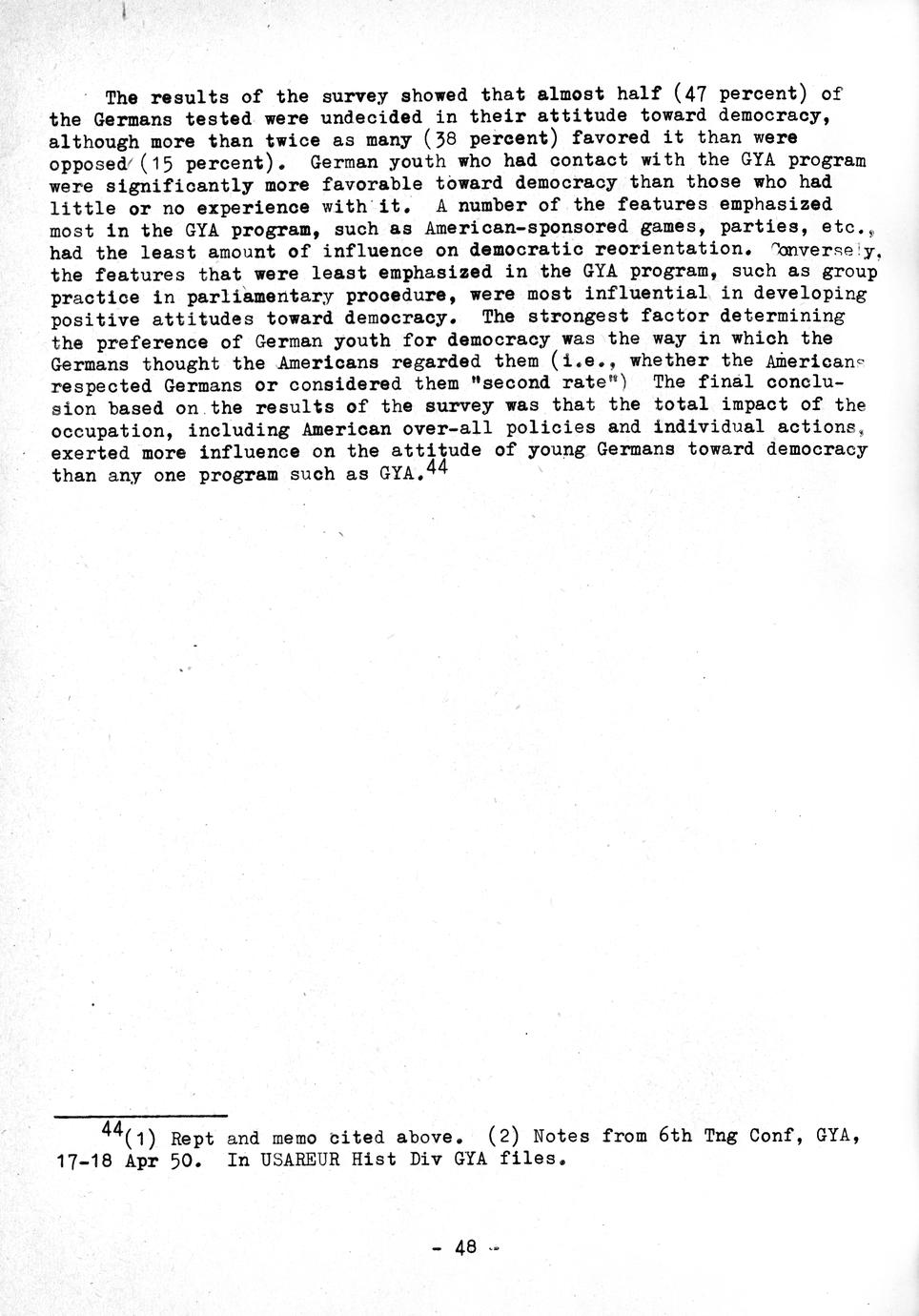 The results of the survey showed that almost half (47 percent) of the Germans tested were undecided in their attitude toward democracy, although more than twice as many (38 percent) favored it than were opposed (15 percent). German youth who had contact with the GYA program were significantly more favorable toward democracy than those who had little or no experience with it. A number of the features emphasized most in the GYA program, such as American-sponsored games, parties, etc., had the least amount of influence on democratic reorientation. Conversely, the features that were least emphasized in the GYA program, such as group practice in parliamentary procedure, were most influential in developing positive attitudes toward democracy. The strongest factor determining the preference of German youth for democracy was the way in which the Germans thought the Americans regarded them (i.e., whether the Americans respected Germans or considered them "second rate") The final conclusion based on the results of the survey was that the total impact of the occupation, including American over-all policies and individual actions, exerted more influence on the attitude of young Germans toward democracy than any one program such as GYA.$^{44}$

$^{44}$(1) Rept and memo cited above. (2) Notes from 6th Tng Conf, GYA, 17-18 Apr 50. In USAREUR Hist Div GYA files.

- 48 -